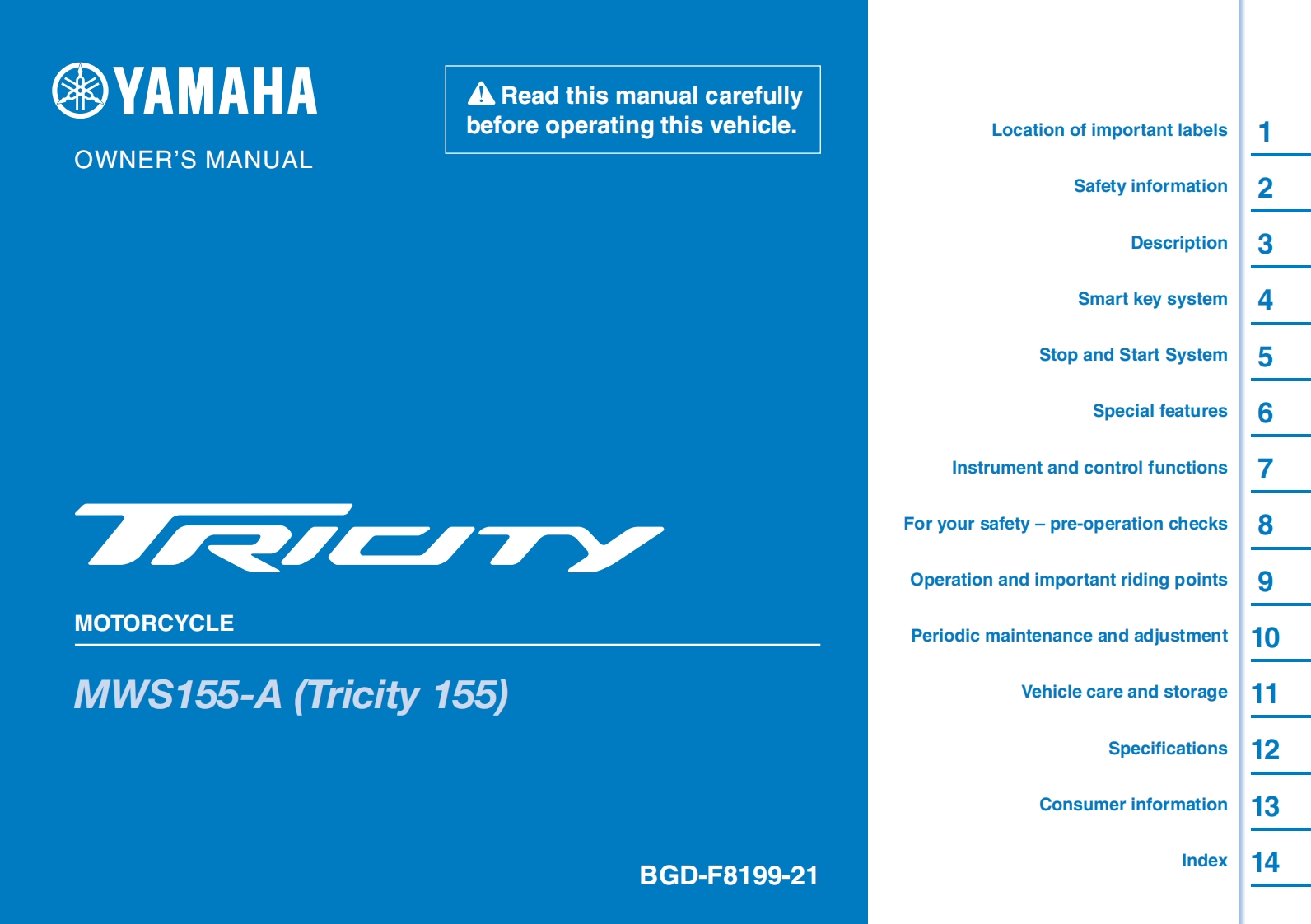 YAMAHA
OWNER'S MANUAL

Read this manual carefully before operating this vehicle.

TRICITY

MOTORCYCLE

MWS155-A (Tricity 155)

BGD-F8199-21

Location of important labels 1
Safety information 2
Description 3
Smart key system 4
Stop and Start System 5
Special features 6
Instrument and control functions 7
For your safety – pre-operation checks 8
Operation and important riding points 9
Periodic maintenance and adjustment 10
Vehicle care and storage 11
Specifications 12
Consumer information 13
Index 14